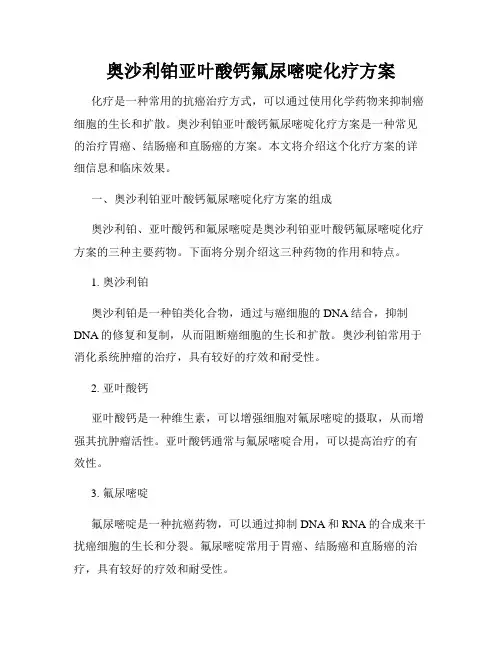 奥沙利铂亚叶酸钙氟尿嘧啶化疗方案

化疗是一种常用的抗癌治疗方式，可以通过使用化学药物来抑制癌细胞的生长和扩散。奥沙利铂亚叶酸钙氟尿嘧啶化疗方案是一种常见的治疗胃癌、结肠癌和直肠癌的方案。本文将介绍这个化疗方案的详细信息和临床效果。

一、奥沙利铂亚叶酸钙氟尿嘧啶化疗方案的组成

奥沙利铂、亚叶酸钙和氟尿嘧啶是奥沙利铂亚叶酸钙氟尿嘧啶化疗方案的三种主要药物。下面将分别介绍这三种药物的作用和特点。

1. 奥沙利铂

奥沙利铂是一种铂类化合物，通过与癌细胞的 DNA 结合，抑制 DNA 的修复和复制，从而阻断癌细胞的生长和扩散。奥沙利铂常用于消化系统肿瘤的治疗，具有较好的疗效和耐受性。

2. 亚叶酸钙

亚叶酸钙是一种维生素，可以增强细胞对氟尿嘧啶的摄取，从而增强其抗肿瘤活性。亚叶酸钙通常与氟尿嘧啶合用，可以提高治疗的有效性。

3. 氟尿嘧啶

氟尿嘧啶是一种抗癌药物，可以通过抑制 DNA 和 RNA 的合成来干扰癌细胞的生长和分裂。氟尿嘧啶常用于胃癌、结肠癌和直肠癌的治疗，具有较好的疗效和耐受性。